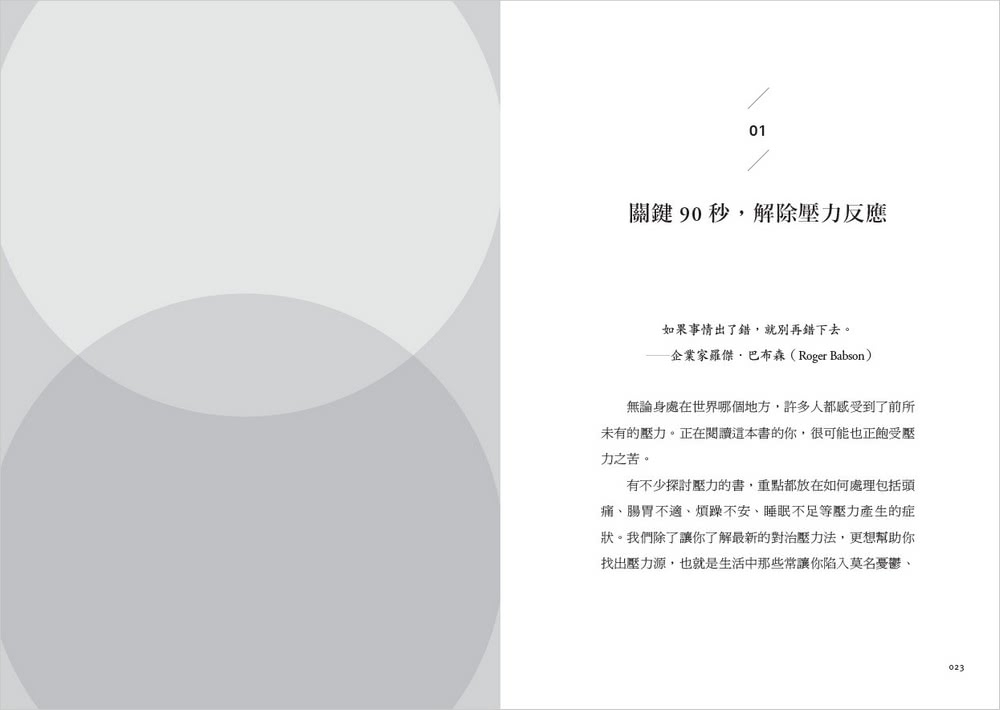 01

關鍵 90 秒，解除壓力反應

如果事情出了錯，就別再錯下去。
——企業家羅傑．巴布森（Roger Babson）

無論身處在世界哪個地方，許多人都感受到了前所未有的壓力。正在閱讀這本書的你，很可能也正飽受壓力之苦。

有不少探討壓力的書，重點都放在如何處理包括頭痛、腸胃不適、煩躁不安、睡眠不足等壓力產生的症狀。我們除了讓你了解最新的對治壓力法，更想幫助你找出壓力源，也就是生活中那些常讓你陷入莫名憂鬱、

023